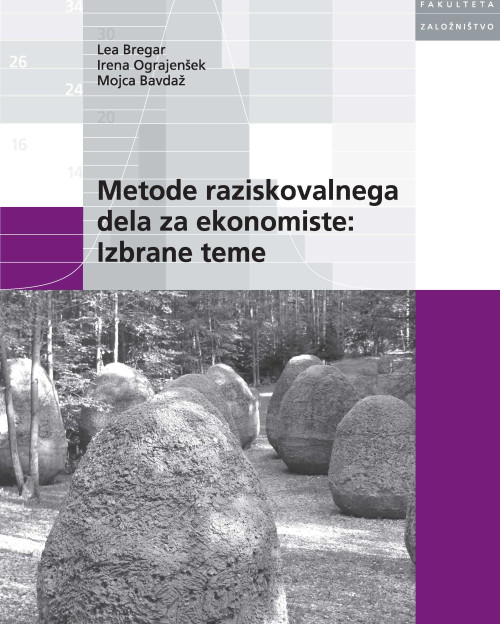 FAKULTETA
ZALOŽNIŠTVO

34
30
26
24
20
16
14

Lea Bregar
Irena Ograjenšek
Mojca Bavdaž

Metode raziskovalnega dela za ekonomiste: Izbrane teme